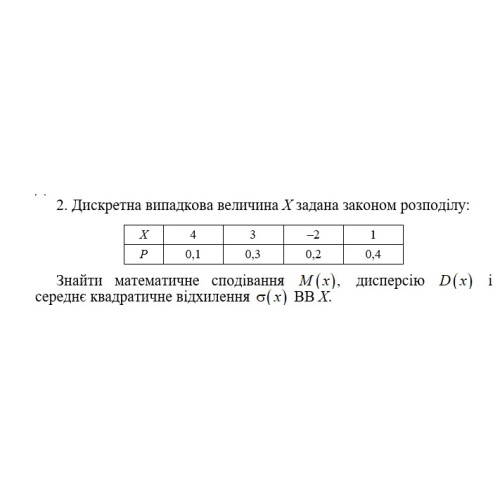 2. Дискретна випадкова величина $X$ задана законом розподілу:

| $X$ | 4 | 3 | –2 | 1 |
|---|---|---|---|---|
| $P$ | 0,1 | 0,3 | 0,2 | 0,4 |

Знайти математичне сподівання $M(x)$, дисперсію $D(x)$ і середнє квадратичне відхилення $\sigma(x)$ ВВ $X$.